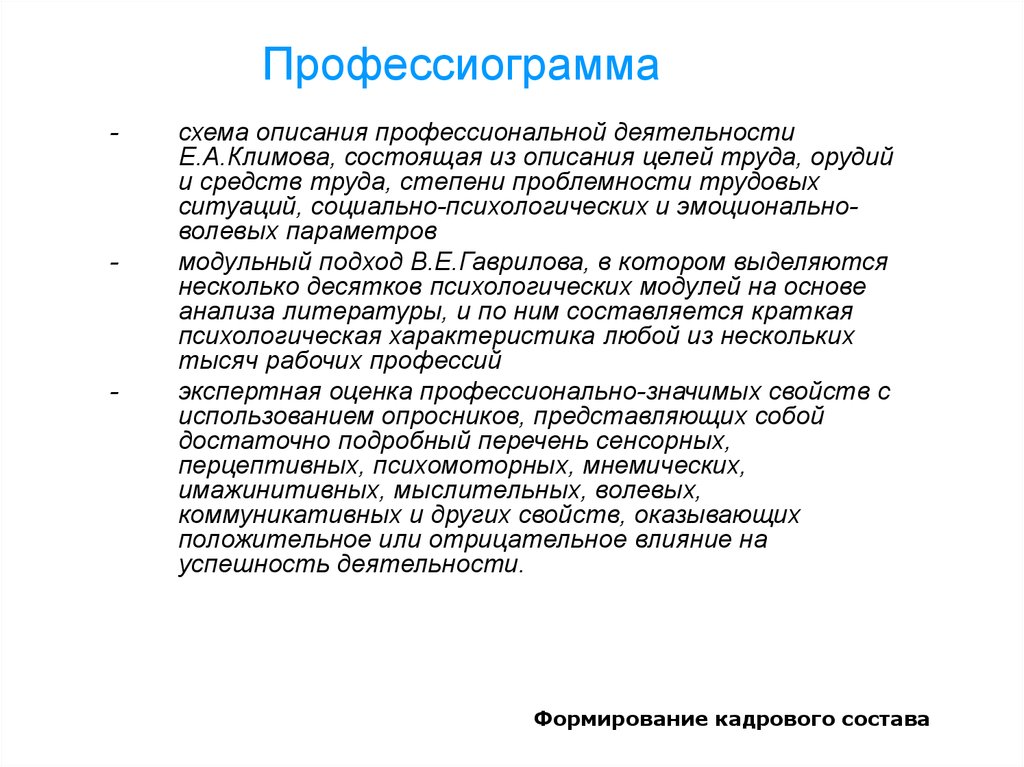 Профессиограмма

- схема описания профессиональной деятельности Е.А.Климова, состоящая из описания целей труда, орудий и средств труда, степени проблемности трудовых ситуаций, социально-психологических и эмоционально-волевых параметров

- модульный подход В.Е.Гаврилова, в котором выделяются несколько десятков психологических модулей на основе анализа литературы, и по ним составляется краткая психологическая характеристика любой из нескольких тысяч рабочих профессий

- экспертная оценка профессионально-значимых свойств с использованием опросников, представляющих собой достаточно подробный перечень сенсорных, перцептивных, психомоторных, мнемических, имажинитивных, мыслительных, волевых, коммуникативных и других свойств, оказывающих положительное или отрицательное влияние на успешность деятельности.

Формирование кадрового состава